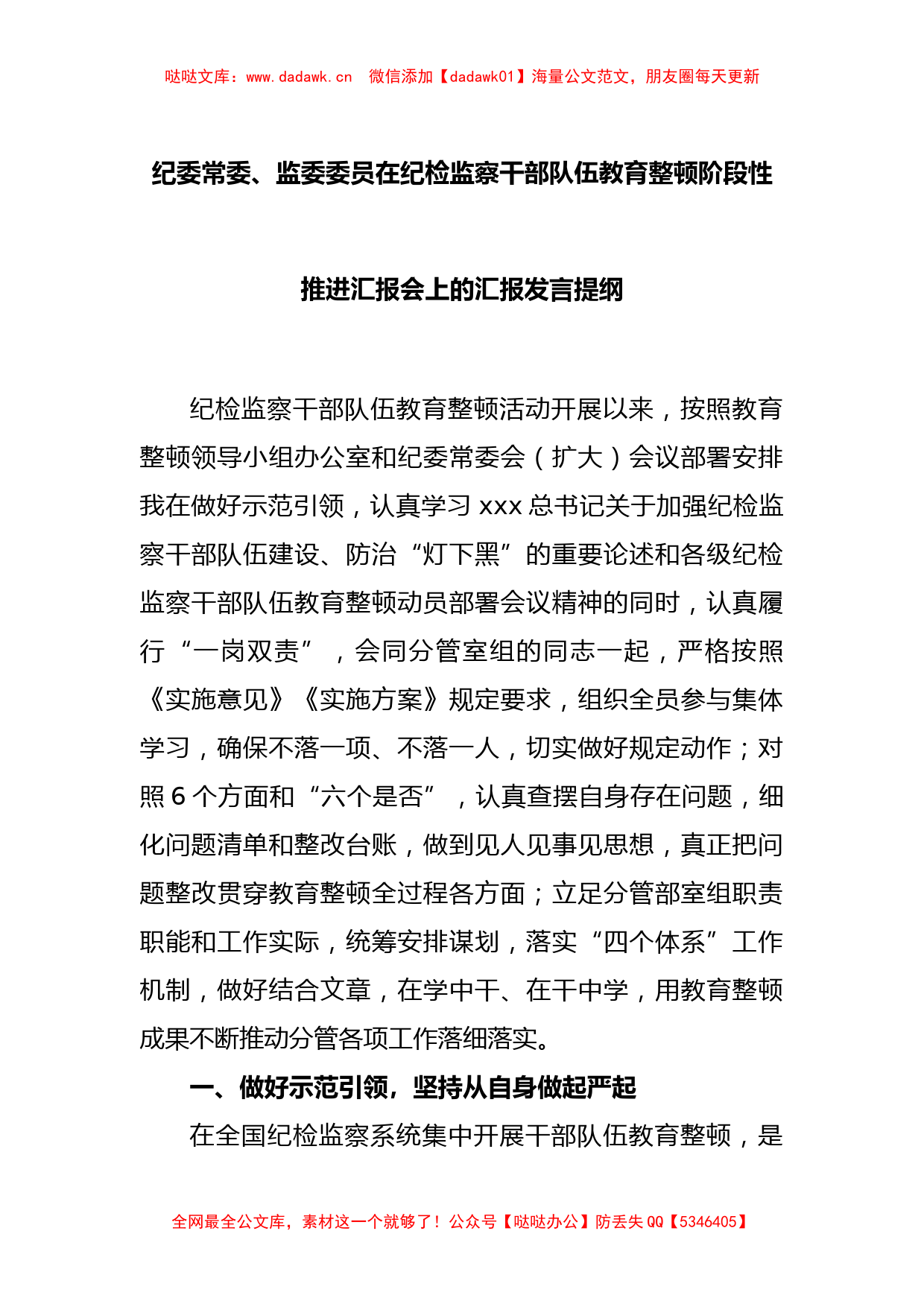 哒哒文库：www.dadawk.cn　微信添加【dadawk01】海量公文范文，朋友圈每天更新

纪委常委、监委委员在纪检监察干部队伍教育整顿阶段性推进汇报会上的汇报发言提纲

纪检监察干部队伍教育整顿活动开展以来，按照教育整顿领导小组办公室和纪委常委会（扩大）会议部署安排我在做好示范引领，认真学习 xxx 总书记关于加强纪检监察干部队伍建设、防治“灯下黑”的重要论述和各级纪检监察干部队伍教育整顿动员部署会议精神的同时，认真履行“一岗双责”，会同分管室组的同志一起，严格按照《实施意见》《实施方案》规定要求，组织全员参与集体学习，确保不落一项、不落一人，切实做好规定动作；对照 6 个方面和“六个是否”，认真查摆自身存在问题，细化问题清单和整改台账，做到见人见事见思想，真正把问题整改贯穿教育整顿全过程各方面；立足分管部室组职责职能和工作实际，统筹安排谋划，落实“四个体系”工作机制，做好结合文章，在学中干、在干中学，用教育整顿成果不断推动分管各项工作落细落实。

一、做好示范引领，坚持从自身做起严起

在全国纪检监察系统集中开展干部队伍教育整顿，是

全网最全公文库，素材这一个就够了！公众号【哒哒办公】防丢失 QQ【5346405】